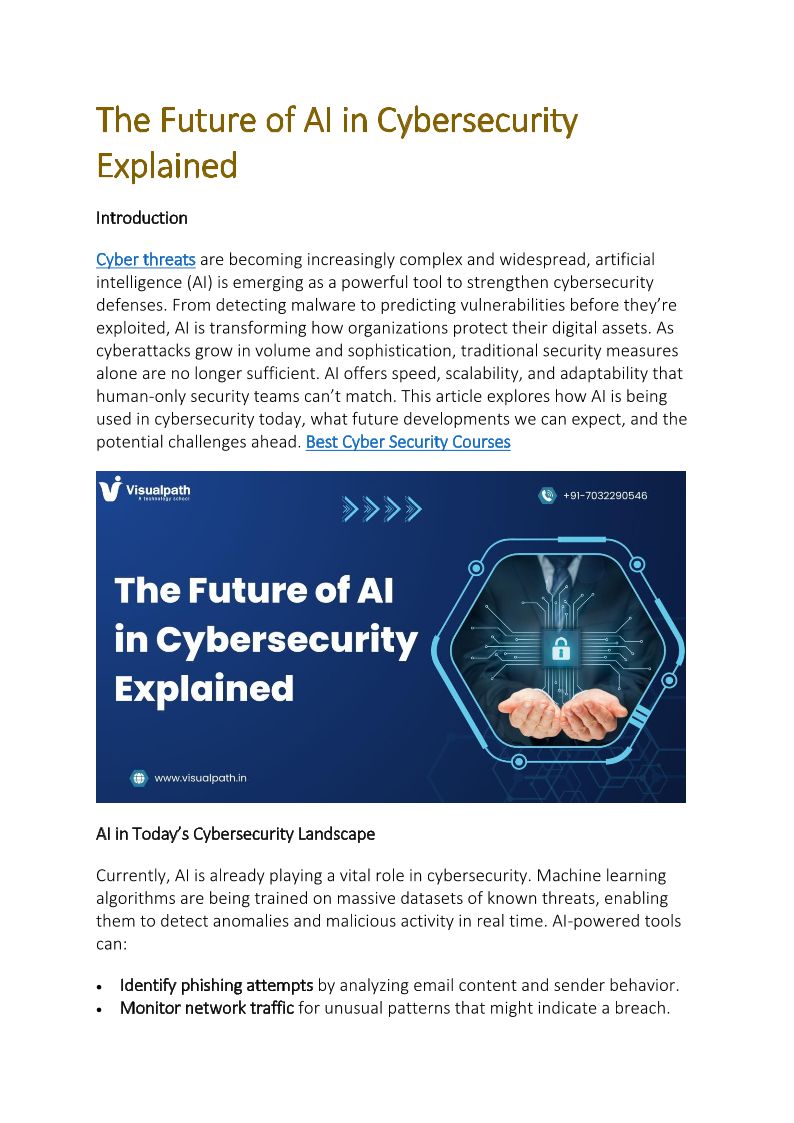 The Future of AI in Cybersecurity Explained

Introduction

Cyber threats are becoming increasingly complex and widespread, artificial intelligence (AI) is emerging as a powerful tool to strengthen cybersecurity defenses. From detecting malware to predicting vulnerabilities before they're exploited, AI is transforming how organizations protect their digital assets. As cyberattacks grow in volume and sophistication, traditional security measures alone are no longer sufficient. AI offers speed, scalability, and adaptability that human-only security teams can't match. This article explores how AI is being used in cybersecurity today, what future developments we can expect, and the potential challenges ahead. Best Cyber Security Courses

Visualpath
A technology school

+91-7032290546

The Future of AI in Cybersecurity Explained

www.visualpath.in

AI in Today's Cybersecurity Landscape

Currently, AI is already playing a vital role in cybersecurity. Machine learning algorithms are being trained on massive datasets of known threats, enabling them to detect anomalies and malicious activity in real time. AI-powered tools can:

• Identify phishing attempts by analyzing email content and sender behavior.
• Monitor network traffic for unusual patterns that might indicate a breach.